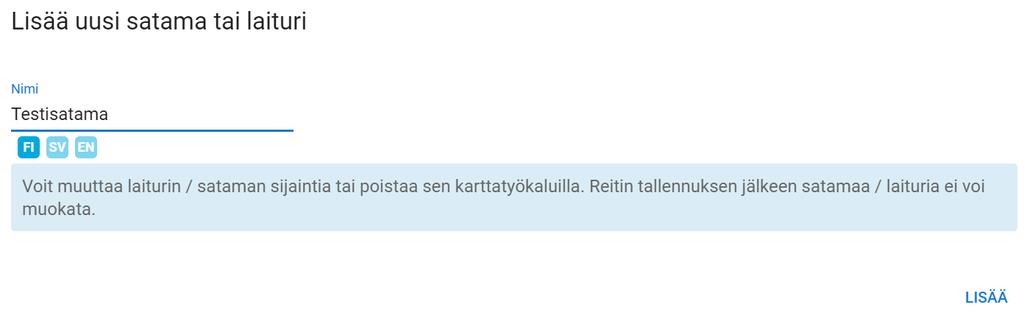 Lisää uusi satama tai laituri

Nimi
Testisatama

FI SV EN

Voit muuttaa laiturin / sataman sijaintia tai poistaa sen karttatyökaluilla. Reitin tallennuksen jälkeen satamaa / laituria ei voi muokata.

LISÄÄ